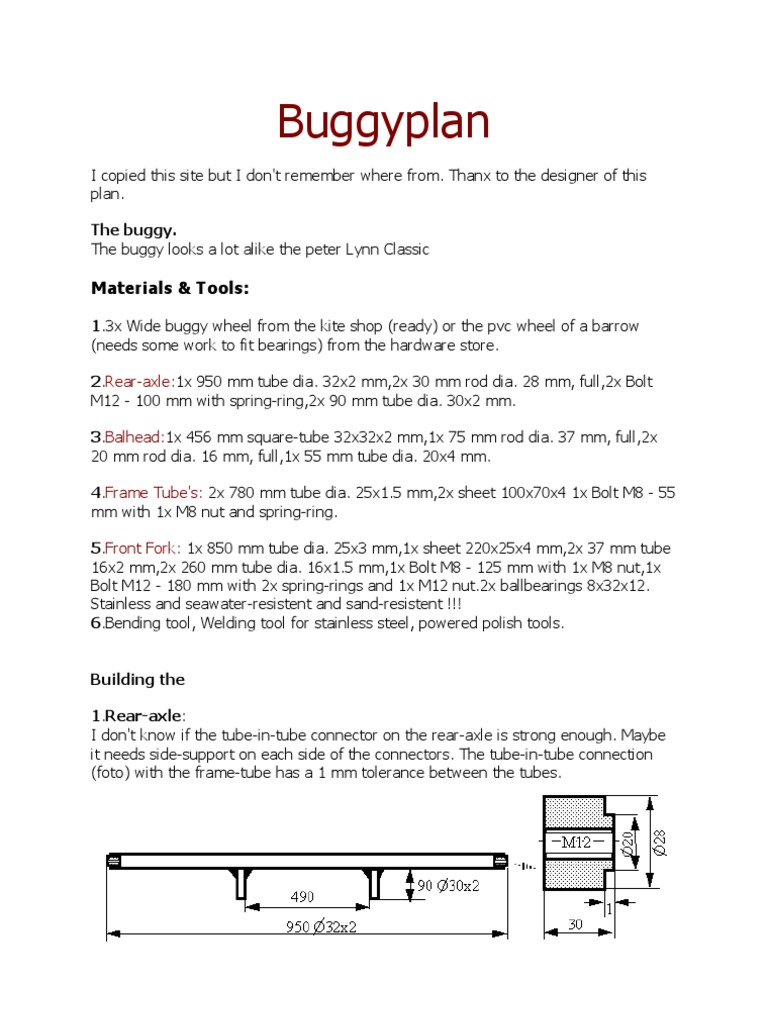 Buggyplan

I copied this site but I don't remember where from. Thanx to the designer of this plan.

The buggy.
The buggy looks a lot alike the peter Lynn Classic

Materials & Tools:

1.3x Wide buggy wheel from the kite shop (ready) or the pvc wheel of a barrow (needs some work to fit bearings) from the hardware store.

2.Rear-axle:1x 950 mm tube dia. 32x2 mm,2x 30 mm rod dia. 28 mm, full,2x Bolt M12 - 100 mm with spring-ring,2x 90 mm tube dia. 30x2 mm.

3.Balhead:1x 456 mm square-tube 32x32x2 mm,1x 75 mm rod dia. 37 mm, full,2x 20 mm rod dia. 16 mm, full,1x 55 mm tube dia. 20x4 mm.

4.Frame Tube's: 2x 780 mm tube dia. 25x1.5 mm,2x sheet 100x70x4 1x Bolt M8 - 55 mm with 1x M8 nut and spring-ring.

5.Front Fork: 1x 850 mm tube dia. 25x3 mm,1x sheet 220x25x4 mm,2x 37 mm tube 16x2 mm,2x 260 mm tube dia. 16x1.5 mm,1x Bolt M8 - 125 mm with 1x M8 nut,1x Bolt M12 - 180 mm with 2x spring-rings and 1x M12 nut.2x ballbearings 8x32x12. Stainless and seawater-resistent and sand-resistent !!!
6.Bending tool, Welding tool for stainless steel, powered polish tools.

Building the

1.Rear-axle:
I don't know if the tube-in-tube connector on the rear-axle is strong enough. Maybe it needs side-support on each side of the connectors. The tube-in-tube connection (foto) with the frame-tube has a 1 mm tolerance between the tubes.

490
90 Ø30x2
950 Ø32x2
M12
Ø20
Ø28
1
30